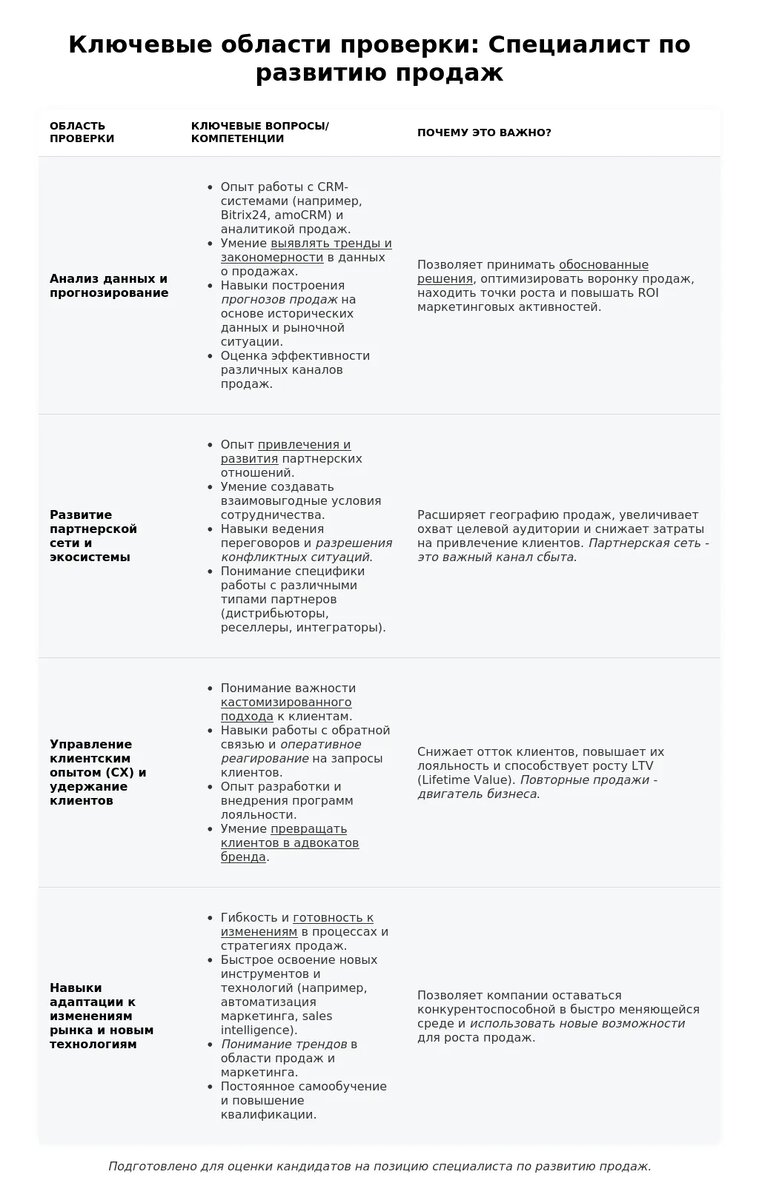 Ключевые области проверки: Специалист по развитию продаж

| ОБЛАСТЬ ПРОВЕРКИ | КЛЮЧЕВЫЕ ВОПРОСЫ/ КОМПЕТЕНЦИИ | ПОЧЕМУ ЭТО ВАЖНО? |
|---|---|---|
| Анализ данных и прогнозирование | • Опыт работы с CRM-системами (например, Bitrix24, amoCRM) и аналитикой продаж. • Умение выявлять тренды и закономерности в данных о продажах. • Навыки построения прогнозов продаж на основе исторических данных и рыночной ситуации. • Оценка эффективности различных каналов продаж. | Позволяет принимать обоснованные решения, оптимизировать воронку продаж, находить точки роста и повышать ROI маркетинговых активностей. |
| Развитие партнерской сети и экосистемы | • Опыт привлечения и развития партнерских отношений. • Умение создавать взаимовыгодные условия сотрудничества. • Навыки ведения переговоров и разрешения конфликтных ситуаций. • Понимание специфики работы с различными типами партнеров (дистрибьюторы, реселлеры, интеграторы). | Расширяет географию продаж, увеличивает охват целевой аудитории и снижает затраты на привлечение клиентов. Партнерская сеть - это важный канал сбыта. |
| Управление клиентским опытом (CX) и удержание клиентов | • Понимание важности кастомизированного подхода к клиентам. • Навыки работы с обратной связью и оперативное реагирование на запросы клиентов. • Опыт разработки и внедрения программ лояльности. • Умение превращать клиентов в адвокатов бренда. | Снижает отток клиентов, повышает их лояльность и способствует росту LTV (Lifetime Value). Повторные продажи - двигатель бизнеса. |
| Навыки адаптации к изменениям рынка и новым технологиям | • Гибкость и готовность к изменениям в процессах и стратегиях продаж. • Быстрое освоение новых инструментов и технологий (например, автоматизация маркетинга, sales intelligence). • Понимание трендов в области продаж и маркетинга. • Постоянное самообучение и повышение квалификации. | Позволяет компании оставаться конкурентоспособной в быстро меняющейся среде и использовать новые возможности для роста продаж. |

Подготовлено для оценки кандидатов на позицию специалиста по развитию продаж.